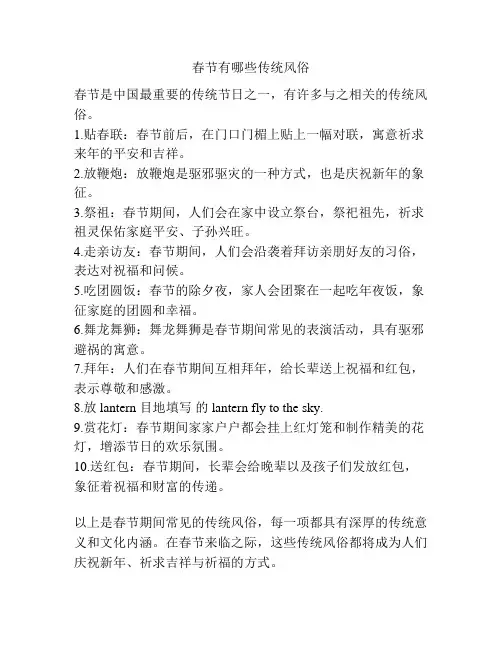 春节有哪些传统风俗

春节是中国最重要的传统节日之一，有许多与之相关的传统风俗。

1.贴春联：春节前后，在门口门楣上贴上一幅对联，寓意祈求来年的平安和吉祥。
2.放鞭炮：放鞭炮是驱邪驱灾的一种方式，也是庆祝新年的象征。
3.祭祖：春节期间，人们会在家中设立祭台，祭祀祖先，祈求祖灵保佑家庭平安、子孙兴旺。
4.走亲访友：春节期间，人们会沿袭着拜访亲朋好友的习俗，表达对祝福和问候。
5.吃团圆饭：春节的除夕夜，家人会团聚在一起吃年夜饭，象征家庭的团圆和幸福。
6.舞龙舞狮：舞龙舞狮是春节期间常见的表演活动，具有驱邪避祸的寓意。
7.拜年：人们在春节期间互相拜年，给长辈送上祝福和红包，表示尊敬和感激。
8.放 lantern 目地填写 的 lantern fly to the sky.
9.赏花灯：春节期间家家户户都会挂上红灯笼和制作精美的花灯，增添节日的欢乐氛围。
10.送红包：春节期间，长辈会给晚辈以及孩子们发放红包，象征着祝福和财富的传递。

以上是春节期间常见的传统风俗，每一项都具有深厚的传统意义和文化内涵。在春节来临之际，这些传统风俗都将成为人们庆祝新年、祈求吉祥与祈福的方式。